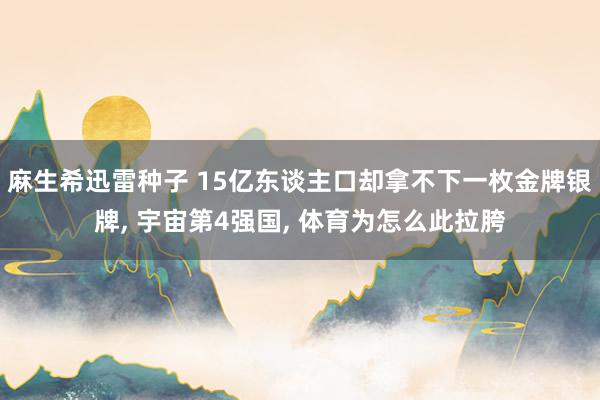 麻生希迅雷种子 15亿东谈主口却拿不下一枚金牌银牌, 宇宙第4强国, 体育为怎么此拉胯